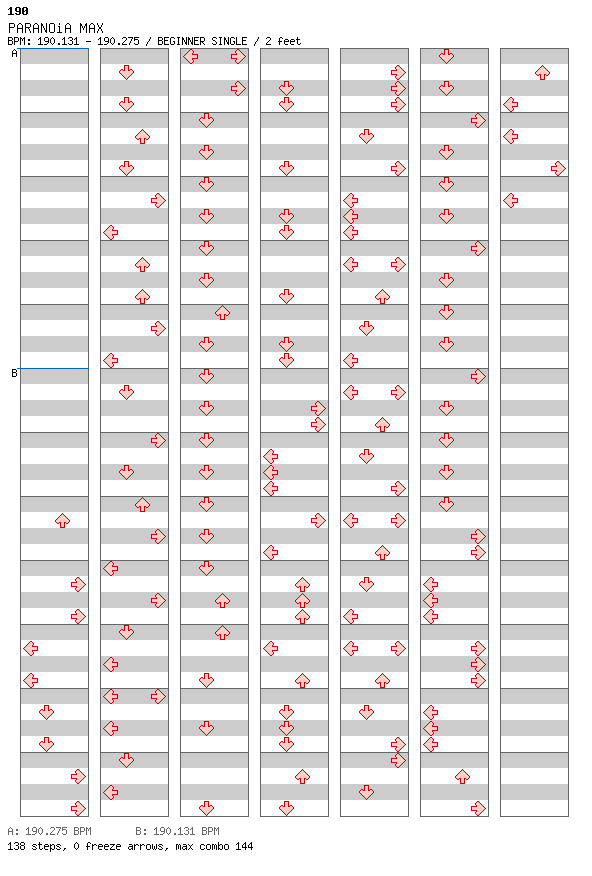 190
PARANOiA MAX
BPM: 190.131 - 190.275 / BEGINNER SINGLE / 2 feet

A

B

A: 190.275 BPM B: 190.131 BPM
138 steps, 0 freeze arrows, max combo 144